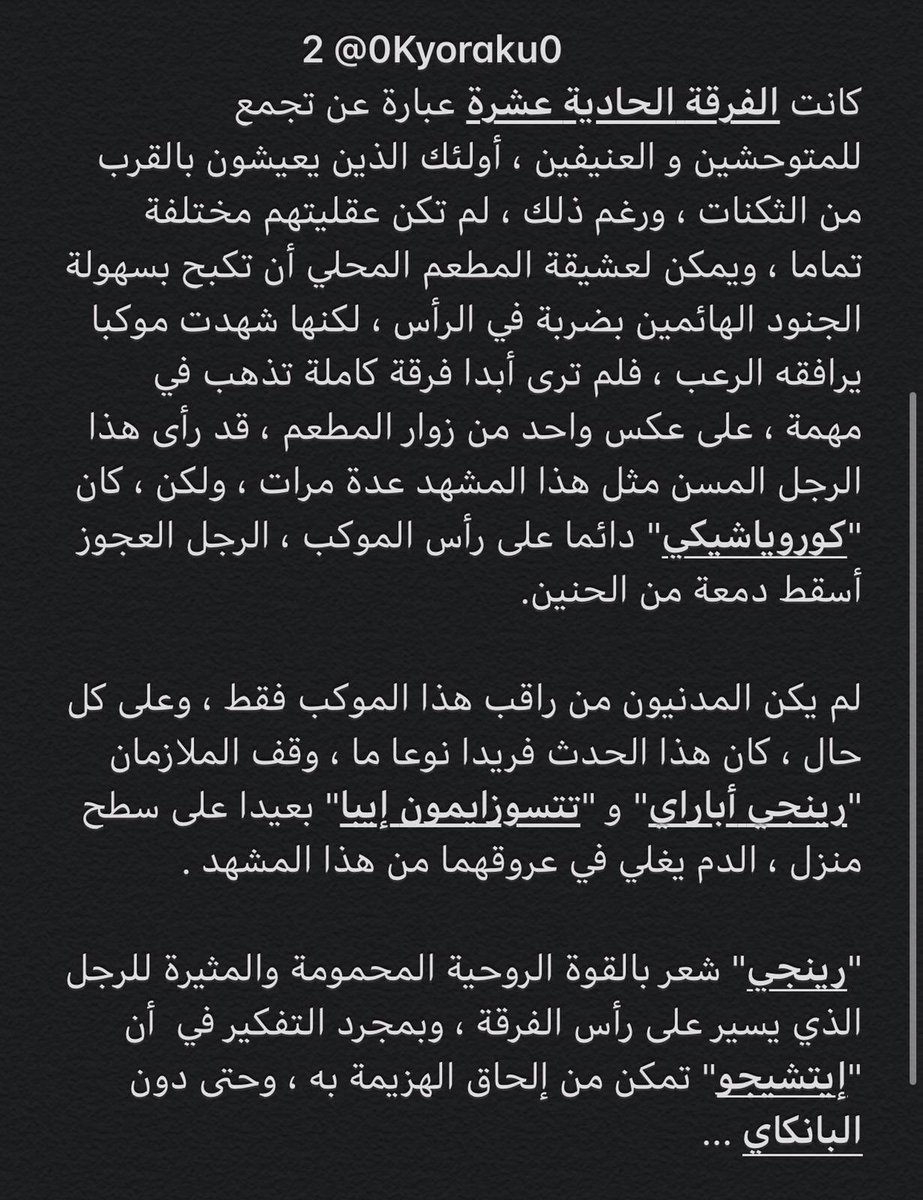 2 @0Kyoraku0

كانت الفرقة الحادية عشرة عبارة عن تجمع للمتوحشين و العنيفين ، أولئك الذين يعيشون بالقرب من الثكنات ، ورغم ذلك ، لم تكن عقليتهم مختلفة تماما ، ويمكن لعشيقة المطعم المحلي أن تكبح بسهولة الجنود الهائمين بضربة في الرأس ، لكنها شهدت موكبا يرافقه الرعب ، فلم ترى أبدا فرقة كاملة تذهب في مهمة ، على عكس واحد من زوار المطعم ، قد رأى هذا الرجل المسن مثل هذا المشهد عدة مرات ، ولكن ، كان "كوروياشيكي" دائما على رأس الموكب ، الرجل العجوز أسقط دمعة من الحنين.

لم يكن المدنيون من راقب هذا الموكب فقط ، وعلى كل حال ، كان هذا الحدث فريدا نوعا ما ، وقف الملازمان "رينجي أباراي" و "تتسوزايمون إيبا" بعيدا على سطح منزل ، الدم يغلي في عروقهما من هذا المشهد .

"رينجي" شعر بالقوة الروحية المحمومة والمثيرة للرجل الذي يسير على رأس الفرقة ، وبمجرد التفكير في أن "إيتشيجو" تمكن من إلحاق الهزيمة به ، وحتى دون البانكاي ...